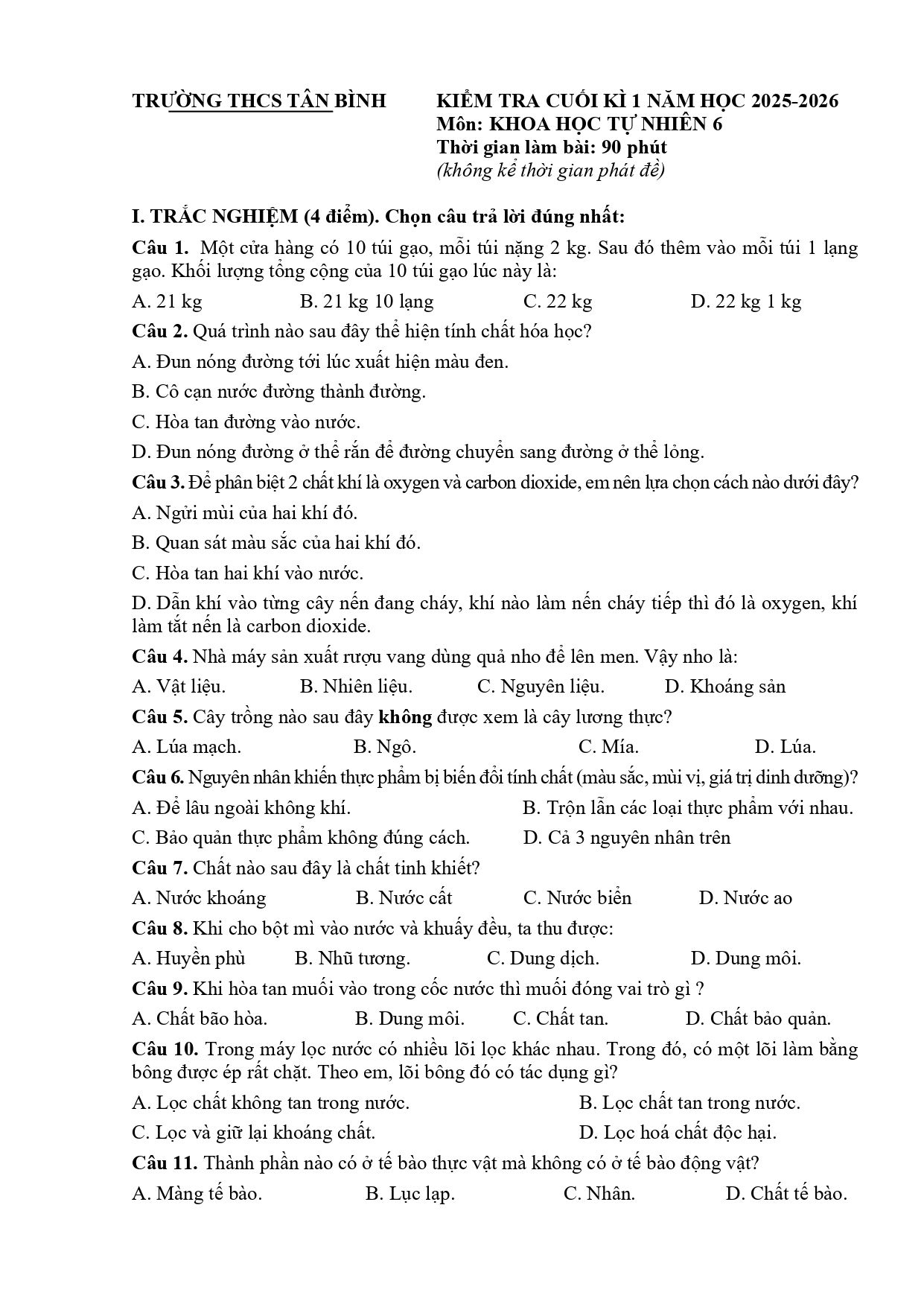 TRƯỜNG THCS TÂN BÌNH

KIỂM TRA CUỐI KÌ 1 NĂM HỌC 2025-2026
Môn: KHOA HỌC TỰ NHIÊN 6
Thời gian làm bài: 90 phút
(không kể thời gian phát đề)

I. TRẮC NGHIỆM (4 điểm). Chọn câu trả lời đúng nhất:

Câu 1. Một cửa hàng có 10 túi gạo, mỗi túi nặng 2 kg. Sau đó thêm vào mỗi túi 1 lạng gạo. Khối lượng tổng cộng của 10 túi gạo lúc này là:

A. 21 kg B. 21 kg 10 lạng C. 22 kg D. 22 kg 1 kg

Câu 2. Quá trình nào sau đây thể hiện tính chất hóa học?

A. Đun nóng đường tới lúc xuất hiện màu đen.

B. Cô cạn nước đường thành đường.

C. Hòa tan đường vào nước.

D. Đun nóng đường ở thể rắn để đường chuyển sang đường ở thể lỏng.

Câu 3. Để phân biệt 2 chất khí là oxygen và carbon dioxide, em nên lựa chọn cách nào dưới đây?

A. Ngửi mùi của hai khí đó.

B. Quan sát màu sắc của hai khí đó.

C. Hòa tan hai khí vào nước.

D. Dẫn khí vào từng cây nến đang cháy, khí nào làm nến cháy tiếp thì đó là oxygen, khí làm tắt nến là carbon dioxide.

Câu 4. Nhà máy sản xuất rượu vang dùng quả nho để lên men. Vậy nho là:

A. Vật liệu. B. Nhiên liệu. C. Nguyên liệu. D. Khoáng sản

Câu 5. Cây trồng nào sau đây không được xem là cây lương thực?

A. Lúa mạch. B. Ngô. C. Mía. D. Lúa.

Câu 6. Nguyên nhân khiến thực phẩm bị biến đổi tính chất (màu sắc, mùi vị, giá trị dinh dưỡng)?

A. Để lâu ngoài không khí. B. Trộn lẫn các loại thực phẩm với nhau.

C. Bảo quản thực phẩm không đúng cách. D. Cả 3 nguyên nhân trên

Câu 7. Chất nào sau đây là chất tinh khiết?

A. Nước khoáng B. Nước cất C. Nước biển D. Nước ao

Câu 8. Khi cho bột mì vào nước và khuấy đều, ta thu được:

A. Huyền phù B. Nhũ tương. C. Dung dịch. D. Dung môi.

Câu 9. Khi hòa tan muối vào trong cốc nước thì muối đóng vai trò gì ?

A. Chất bão hòa. B. Dung môi. C. Chất tan. D. Chất bảo quản.

Câu 10. Trong máy lọc nước có nhiều lõi lọc khác nhau. Trong đó, có một lõi làm bằng bông được ép rất chặt. Theo em, lõi bông đó có tác dụng gì?

A. Lọc chất không tan trong nước. B. Lọc chất tan trong nước.

C. Lọc và giữ lại khoáng chất. D. Lọc hoá chất độc hại.

Câu 11. Thành phần nào có ở tế bào thực vật mà không có ở tế bào động vật?

A. Màng tế bào. B. Lục lạp. C. Nhân. D. Chất tế bào.